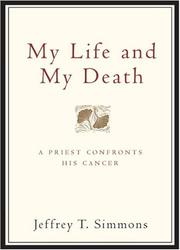 My Life and
My Death

A PRIEST CONFRONTS
HIS CANCER

Jeffrey T. Simmons